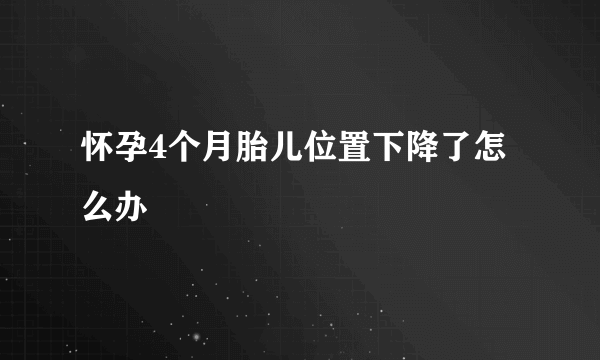 怀孕4个月胎儿位置下降了怎么办